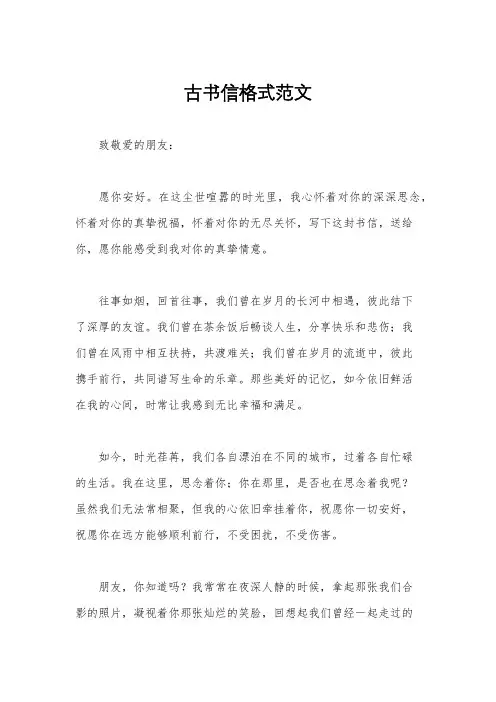 古书信格式范文

致敬爱的朋友：

愿你安好。在这尘世喧嚣的时光里，我心怀着对你的深深思念，怀着对你的真挚祝福，怀着对你的无尽关怀，写下这封书信，送给你，愿你能感受到我对你的真挚情意。

往事如烟，回首往事，我们曾在岁月的长河中相遇，彼此结下了深厚的友谊。我们曾在茶余饭后畅谈人生，分享快乐和悲伤；我们曾在风雨中相互扶持，共渡难关；我们曾在岁月的流逝中，彼此携手前行，共同谱写生命的乐章。那些美好的记忆，如今依旧鲜活在我的心间，时常让我感到无比幸福和满足。

如今，时光荏苒，我们各自漂泊在不同的城市，过着各自忙碌的生活。我在这里，思念着你；你在那里，是否也在思念着我呢？虽然我们无法常相聚，但我的心依旧牵挂着你，祝愿你一切安好，祝愿你在远方能够顺利前行，不受困扰，不受伤害。

朋友，你知道吗？我常常在夜深人静的时候，拿起那张我们合影的照片，凝视着你那张灿烂的笑脸，回想起我们曾经一起走过的